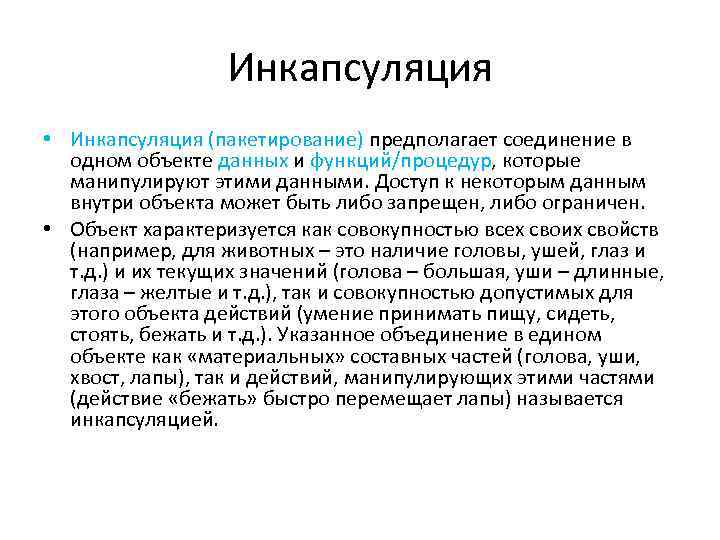 Инкапсуляция

• Инкапсуляция (пакетирование) предполагает соединение в одном объекте данных и функций/процедур, которые манипулируют этими данными. Доступ к некоторым данным внутри объекта может быть либо запрещен, либо ограничен.

• Объект характеризуется как совокупностью всех своих свойств (например, для животных – это наличие головы, ушей, глаз и т.д.) и их текущих значений (голова – большая, уши – длинные, глаза – желтые и т.д.), так и совокупностью допустимых для этого объекта действий (умение принимать пищу, сидеть, стоять, бежать и т.д.). Указанное объединение в едином объекте как «материальных» составных частей (голова, уши, хвост, лапы), так и действий, манипулирующих этими частями (действие «бежать» быстро перемещает лапы) называется инкапсуляцией.